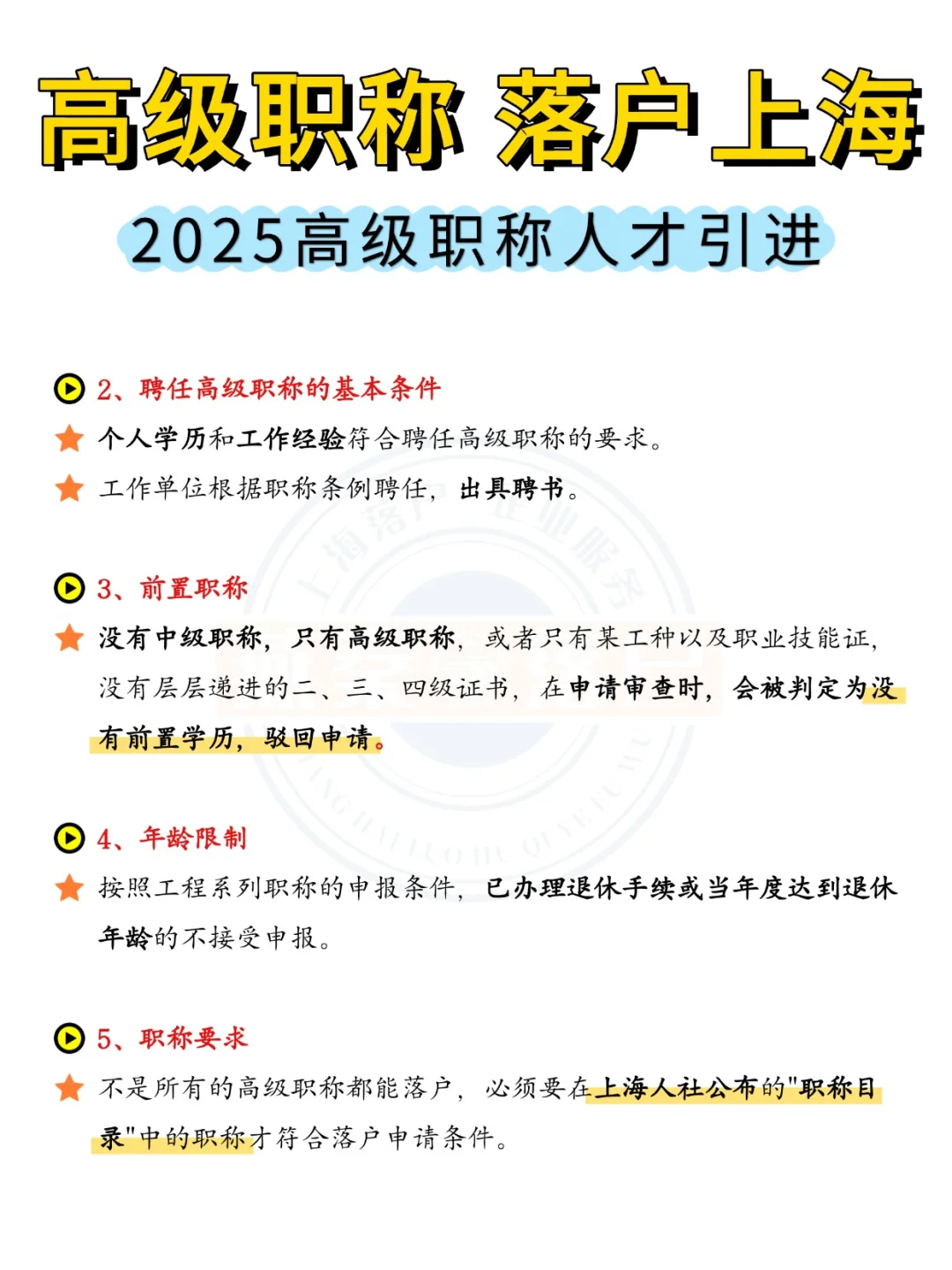 高级职称 落户上海

2025高级职称人才引进

2、聘任高级职称的基本条件

个人学历和工作经验符合聘任高级职称的要求。

工作单位根据职称条例聘任，出具聘书。

3、前置职称

没有中级职称，只有高级职称，或者只有某工种以及职业技能证，没有层层递进的二、三、四级证书，在申请审查时，会被判定为没有前置学历，驳回申请。

4、年龄限制

按照工程系列职称的申报条件，已办理退休手续或当年度达到退休年龄的不接受申报。

5、职称要求

不是所有的高级职称都能落户，必须要在上海人社公布的"职称目录"中的职称才符合落户申请条件。